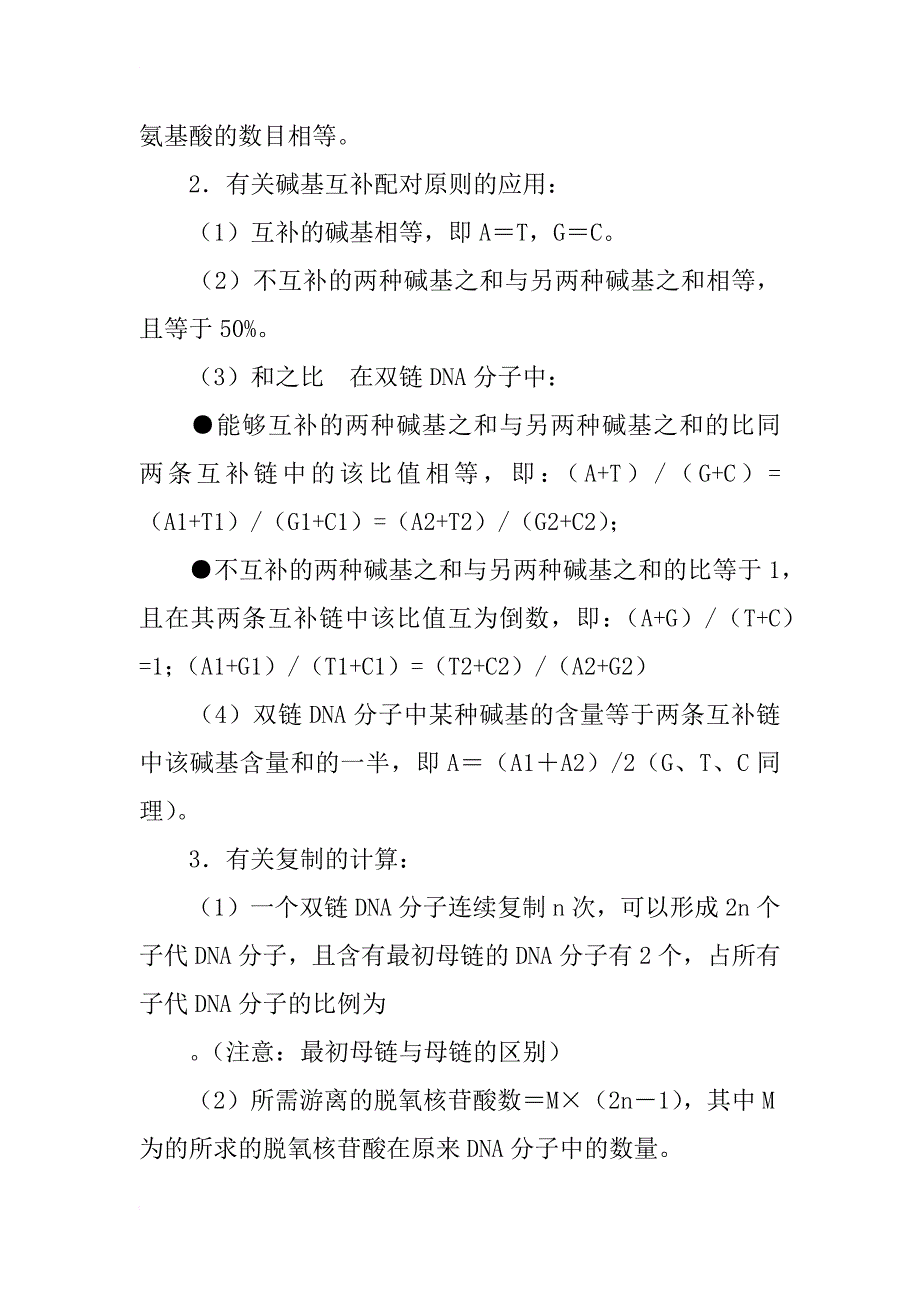 氨基酸的数目相等。

2．有关碱基互补配对原则的应用：

（1）互补的碱基相等，即 A＝T，G＝C。

（2）不互补的两种碱基之和与另两种碱基之和相等，且等于 50%。

（3）和之比　在双链 DNA 分子中：

●能够互补的两种碱基之和与另两种碱基之和的比同两条互补链中的该比值相等，即：（A+T）/（G+C）=（A1+T1）/（G1+C1）=（A2+T2）/（G2+C2）；

●不互补的两种碱基之和与另两种碱基之和的比等于 1，且在其两条互补链中该比值互为倒数，即：（A+G）/（T+C）=1；（A1+G1）/（T1+C1）=（T2+C2）/（A2+G2）

（4）双链 DNA 分子中某种碱基的含量等于两条互补链中该碱基含量和的一半，即 A＝（A1＋A2）/2（G、T、C 同理）。

3．有关复制的计算：

（1）一个双链 DNA 分子连续复制 n 次，可以形成 2n 个子代 DNA 分子，且含有最初母链的 DNA 分子有 2 个，占所有子代 DNA 分子的比例为

。（注意：最初母链与母链的区别）

（2）所需游离的脱氧核苷酸数＝M×（2n－1），其中 M 为的所求的脱氧核苷酸在原来 DNA 分子中的数量。